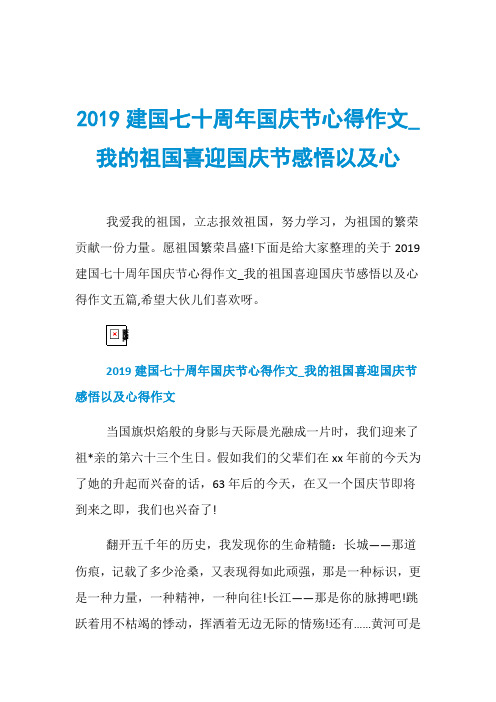 2019 建国七十周年国庆节心得作文_我的祖国喜迎国庆节感悟以及心

我爱我的祖国，立志报效祖国，努力学习，为祖国的繁荣贡献一份力量。愿祖国繁荣昌盛!下面是给大家整理的关于 2019 建国七十周年国庆节心得作文_我的祖国喜迎国庆节感悟以及心得作文五篇,希望大伙儿们喜欢呀。

2019 建国七十周年国庆节心得作文_我的祖国喜迎国庆节感悟以及心得作文

当国旗炽焰般的身影与天际晨光融成一片时，我们迎来了祖*亲的第六十三个生日。假如我们的父辈们在 xx 年前的今天为了她的升起而兴奋的话，63 年后的今天，在又一个国庆节即将到来之即，我们也兴奋了!

翻开五千年的历史，我发现你的生命精髓：长城——那道伤痕，记载了多少沧桑，又表现得如此顽强，那是一种标识，更是一种力量，一种精神，一种向往!长江——那是你的脉搏吧!跳跃着用不枯竭的悸动，挥洒着无边无际的情殇!还有......黄河可是